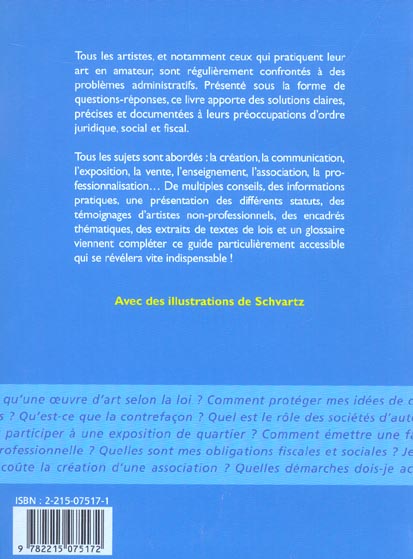 Tous les artistes, et notamment ceux qui pratiquent leur art en amateur, sont régulièrement confrontés à des problèmes administratifs. Présenté sous la forme de questions-réponses, ce livre apporte des solutions claires, précises et documentées à leurs préoccupations d'ordre juridique, social et fiscal.

Tous les sujets sont abordés : la création, la communication, l'exposition, la vente, l'enseignement, l'association, la professionnalisation... De multiples conseils, des informations pratiques, une présentation des différents statuts, des témoignages d'artistes non-professionnels, des encadrés thématiques, des extraits de textes de lois et un glossaire viennent compléter ce guide particulièrement accessible qui se révélera vite indispensable !

Avec des illustrations de Schvartz

qu'une œuvre d'art selon la loi ? Comment protéger mes idées de c
s ? Qu'est-ce que la contrefaçon ? Quel est le rôle des sociétés d'aut
participer à une exposition de quartier ? Comment émettre une fa
rofessionnelle ? Quelles sont mes obligations fiscales et sociales ? Je
coûte la création d'une association ? Quelles démarches dois-je ac

ISBN : 2-215-07517-1

9 782215 075172